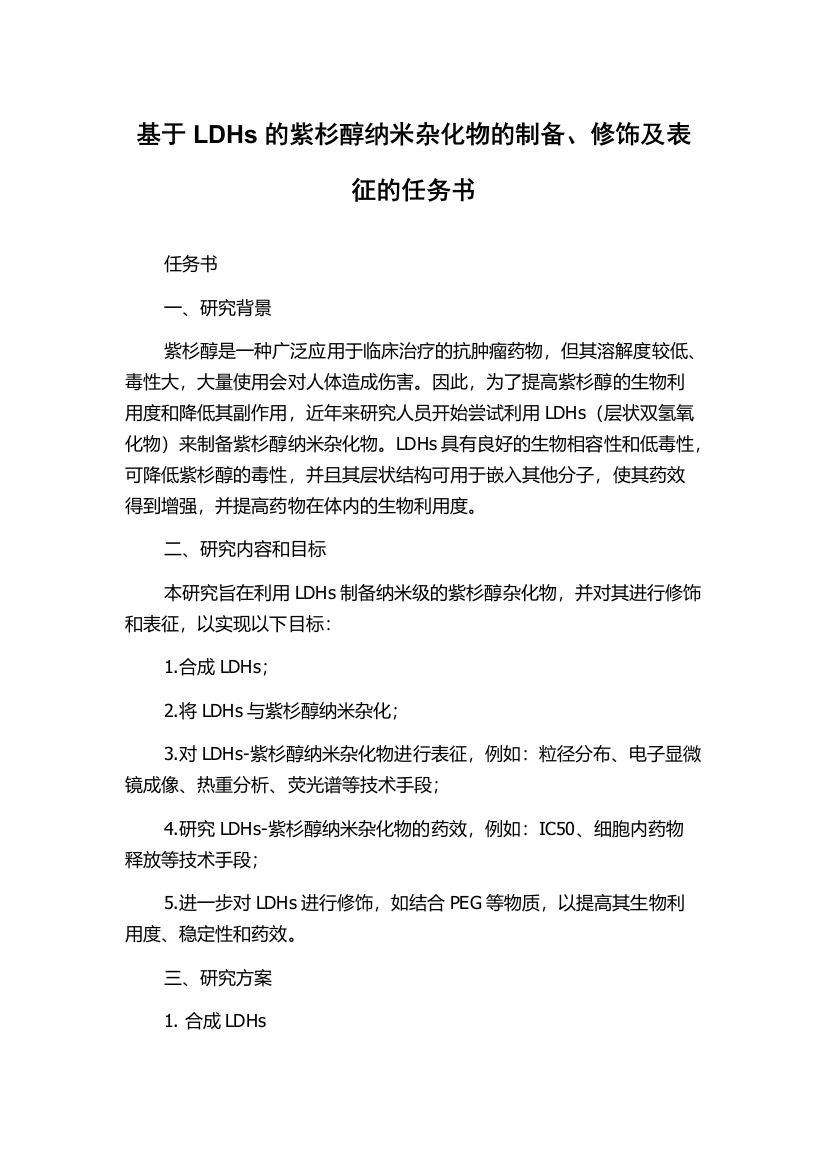 基于 LDHs 的紫杉醇纳米杂化物的制备、修饰及表征的任务书

任务书

一、研究背景

紫杉醇是一种广泛应用于临床治疗的抗肿瘤药物，但其溶解度较低、毒性大，大量使用会对人体造成伤害。因此，为了提高紫杉醇的生物利用度和降低其副作用，近年来研究人员开始尝试利用 LDHs（层状双氢氧化物）来制备紫杉醇纳米杂化物。LDHs 具有良好的生物相容性和低毒性，可降低紫杉醇的毒性，并且其层状结构可用于嵌入其他分子，使其药效得到增强，并提高药物在体内的生物利用度。

二、研究内容和目标

本研究旨在利用 LDHs 制备纳米级的紫杉醇杂化物，并对其进行修饰和表征，以实现以下目标：

1.合成 LDHs；

2.将 LDHs 与紫杉醇纳米杂化；

3.对 LDHs-紫杉醇纳米杂化物进行表征，例如：粒径分布、电子显微镜成像、热重分析、荧光谱等技术手段；

4.研究 LDHs-紫杉醇纳米杂化物的药效，例如：IC50、细胞内药物释放等技术手段；

5.进一步对 LDHs 进行修饰，如结合 PEG 等物质，以提高其生物利用度、稳定性和药效。

三、研究方案

1. 合成 LDHs